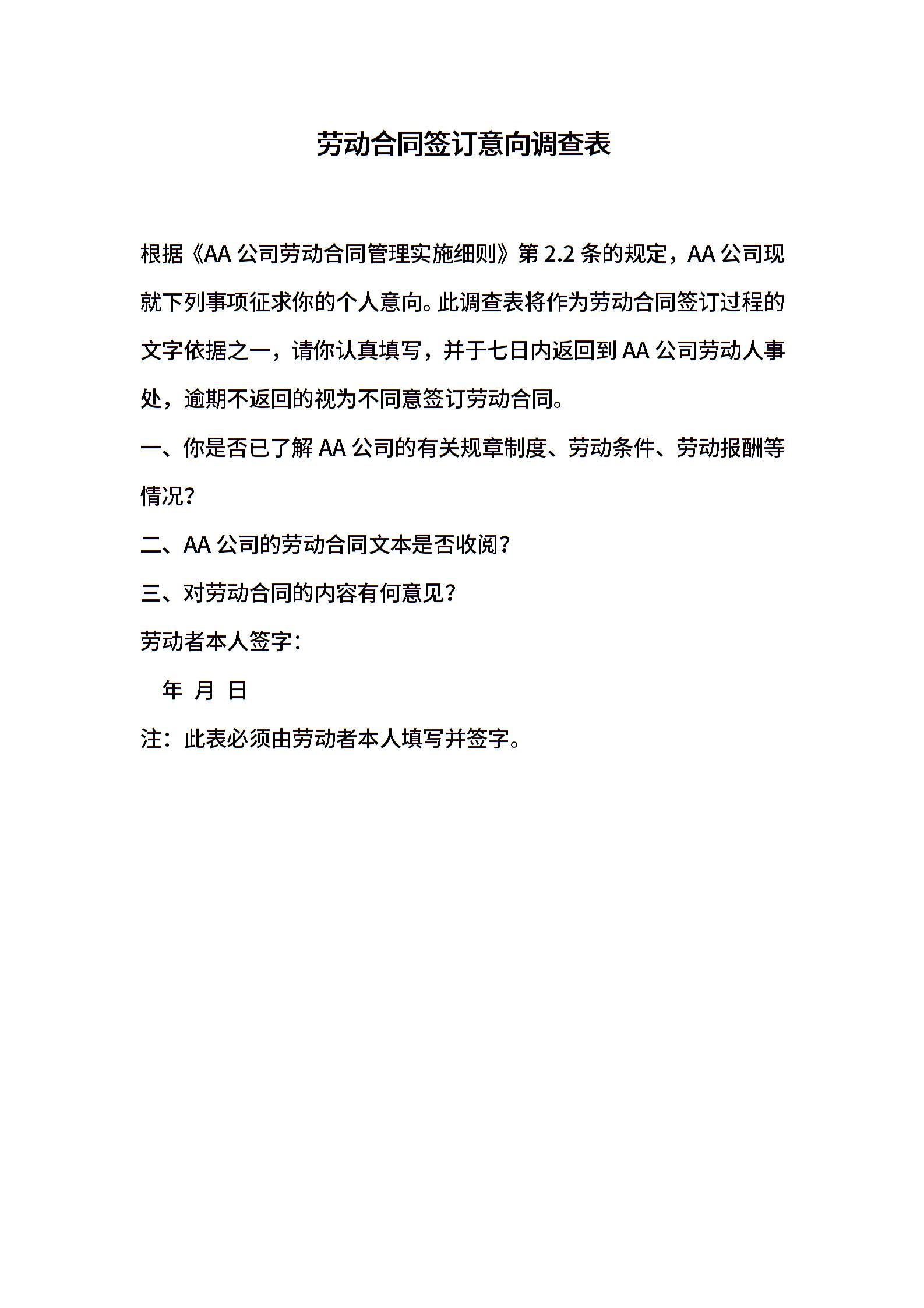 劳动合同签订意向调查表

根据《AA 公司劳动合同管理实施细则》第 2.2 条的规定，AA 公司现就下列事项征求你的个人意向。此调查表将作为劳动合同签订过程的文字依据之一，请你认真填写，并于七日内返回到 AA 公司劳动人事处，逾期不返回的视为不同意签订劳动合同。

一、你是否已了解 AA 公司的有关规章制度、劳动条件、劳动报酬等情况?

二、AA 公司的劳动合同文本是否收阅?

三、对劳动合同的内容有何意见?

劳动者本人签字:

年 月 日

注：此表必须由劳动者本人填写并签字。